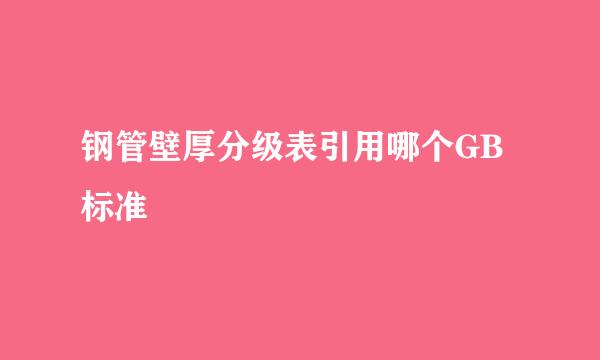 钢管壁厚分级表引用哪个GB标准